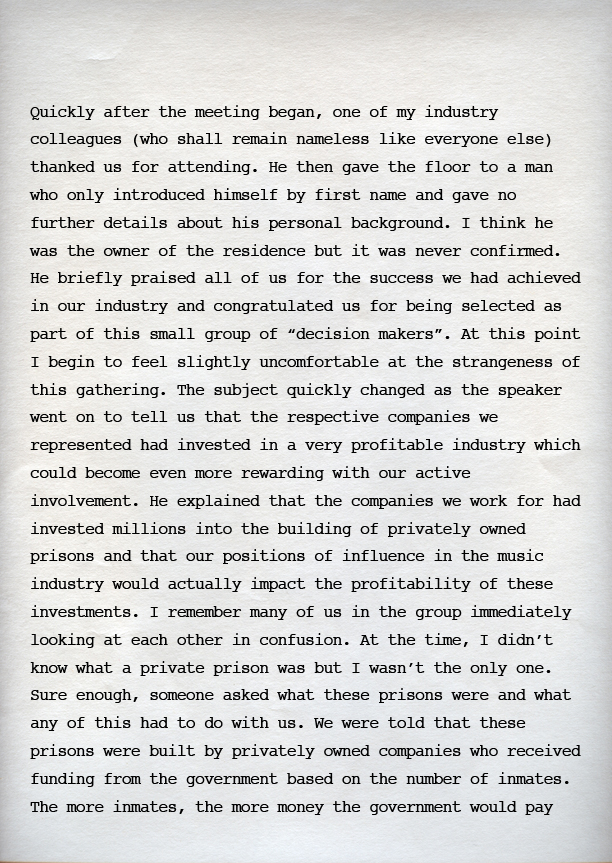 Quickly after the meeting began, one of my industry colleagues (who shall remain nameless like everyone else) thanked us for attending. He then gave the floor to a man who only introduced himself by first name and gave no further details about his personal background. I think he was the owner of the residence but it was never confirmed. He briefly praised all of us for the success we had achieved in our industry and congratulated us for being selected as part of this small group of “decision makers”. At this point I begin to feel slightly uncomfortable at the strangeness of this gathering. The subject quickly changed as the speaker went on to tell us that the respective companies we represented had invested in a very profitable industry which could become even more rewarding with our active involvement. He explained that the companies we work for had invested millions into the building of privately owned prisons and that our positions of influence in the music industry would actually impact the profitability of these investments. I remember many of us in the group immediately looking at each other in confusion. At the time, I didn’t know what a private prison was but I wasn’t the only one. Sure enough, someone asked what these prisons were and what any of this had to do with us. We were told that these prisons were built by privately owned companies who received funding from the government based on the number of inmates. The more inmates, the more money the government would pay